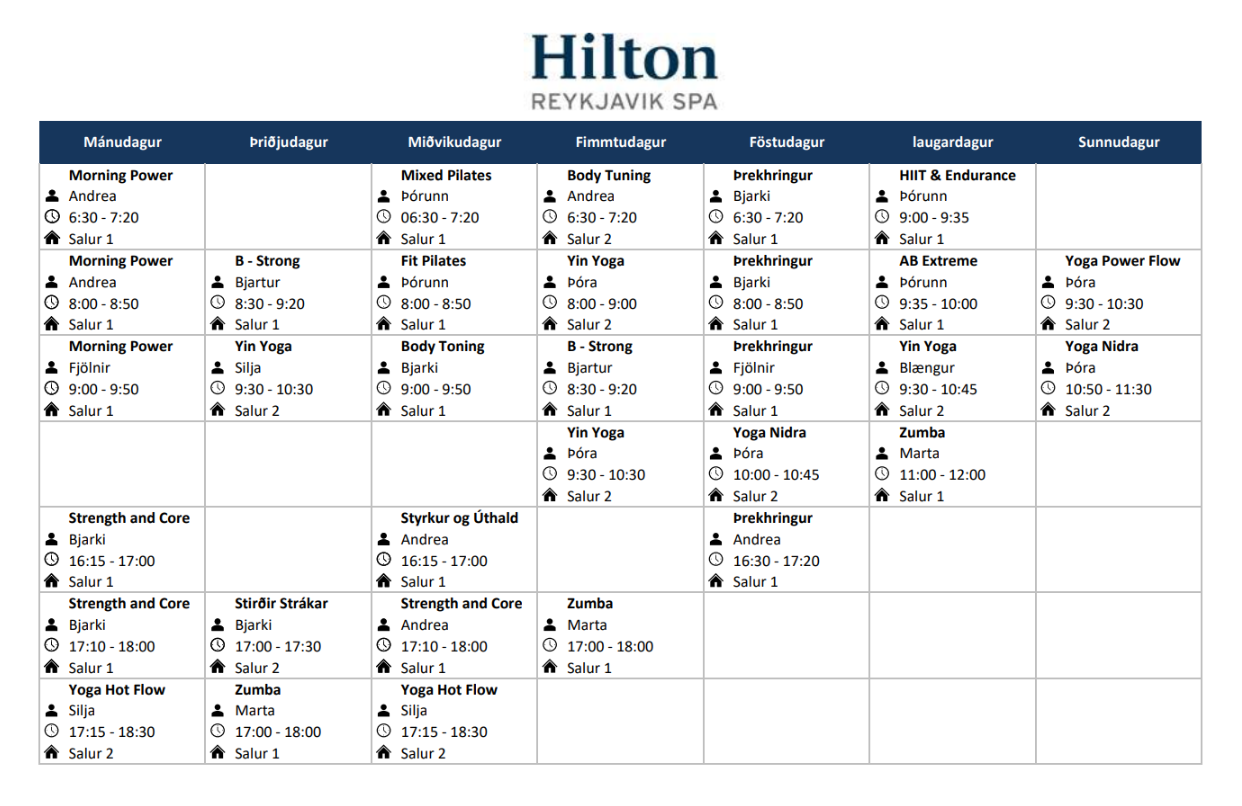 Hilton
REYKJAVIK SPA

| Mánudagur | Þriðjudagur | Miðvikudagur | Fimmtudagur | Föstudagur | laugardagur | Sunnudagur |
|---|---|---|---|---|---|---|
| Morning Power Andrea 6:30 - 7:20 Salur 1 | | Mixed Pilates Þórunn 06:30 - 7:20 Salur 1 | Body Tuning Andrea 6:30 - 7:20 Salur 2 | Þrekhringur Bjarki 6:30 - 7:20 Salur 1 | HIIT & Endurance Þórunn 9:00 - 9:35 Salur 1 | |
| Morning Power Andrea 8:00 - 8:50 Salur 1 | B - Strong Bjartur 8:30 - 9:20 Salur 1 | Fit Pilates Þórunn 8:00 - 8:50 Salur 1 | Yin Yoga Þóra 8:00 - 9:00 Salur 2 | Þrekhringur Bjarki 8:00 - 8:50 Salur 1 | AB Extreme Þórunn 9:35 - 10:00 Salur 1 | Yoga Power Flow Þóra 9:30 - 10:30 Salur 2 |
| Morning Power Fjölnir 9:00 - 9:50 Salur 1 | Yin Yoga Silja 9:30 - 10:30 Salur 2 | Body Toning Bjarki 9:00 - 9:50 Salur 1 | B - Strong Bjartur 8:30 - 9:20 Salur 1 | Þrekhringur Fjölnir 9:00 - 9:50 Salur 1 | Yin Yoga Blængur 9:30 - 10:45 Salur 2 | Yoga Nidra Þóra 10:50 - 11:30 Salur 2 |
| | | | Yin Yoga Þóra 9:30 - 10:30 Salur 2 | Yoga Nidra Þóra 10:00 - 10:45 Salur 2 | Zumba Marta 11:00 - 12:00 Salur 1 | |
| Strength and Core Bjarki 16:15 - 17:00 Salur 1 | | Styrkur og Úthald Andrea 16:15 - 17:00 Salur 1 | | Þrekhringur Andrea 16:30 - 17:20 Salur 1 | | |
| Strength and Core Bjarki 17:10 - 18:00 Salur 1 | Stirðir Strákar Bjarki 17:00 - 17:30 Salur 2 | Strength and Core Andrea 17:10 - 18:00 Salur 1 | Zumba Marta 17:00 - 18:00 Salur 1 | | | |
| Yoga Hot Flow Silja 17:15 - 18:30 Salur 2 | Zumba Marta 17:00 - 18:00 Salur 1 | Yoga Hot Flow Silja 17:15 - 18:30 Salur 2 | | | | |